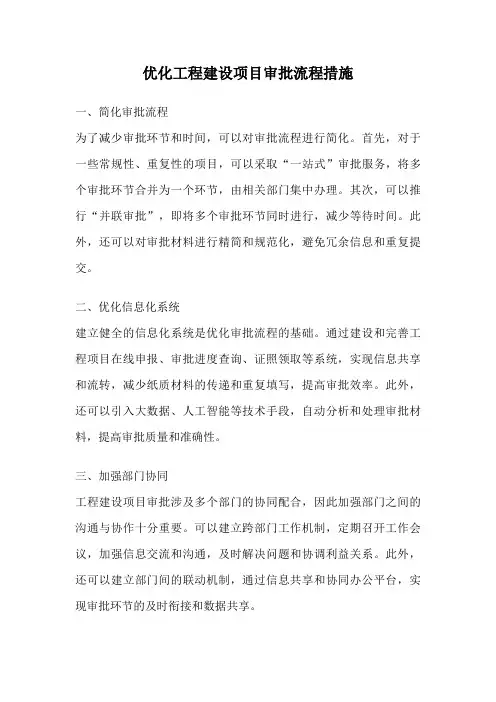 优化工程建设项目审批流程措施

一、简化审批流程

为了减少审批环节和时间，可以对审批流程进行简化。首先，对于一些常规性、重复性的项目，可以采取“一站式”审批服务，将多个审批环节合并为一个环节，由相关部门集中办理。其次，可以推行“并联审批”，即将多个审批环节同时进行，减少等待时间。此外，还可以对审批材料进行精简和规范化，避免冗余信息和重复提交。

二、优化信息化系统

建立健全的信息化系统是优化审批流程的基础。通过建设和完善工程项目在线申报、审批进度查询、证照领取等系统，实现信息共享和流转，减少纸质材料的传递和重复填写，提高审批效率。此外，还可以引入大数据、人工智能等技术手段，自动分析和处理审批材料，提高审批质量和准确性。

三、加强部门协同

工程建设项目审批涉及多个部门的协同配合，因此加强部门之间的沟通与协作十分重要。可以建立跨部门工作机制，定期召开工作会议，加强信息交流和沟通，及时解决问题和协调利益关系。此外，还可以建立部门间的联动机制，通过信息共享和协同办公平台，实现审批环节的及时衔接和数据共享。